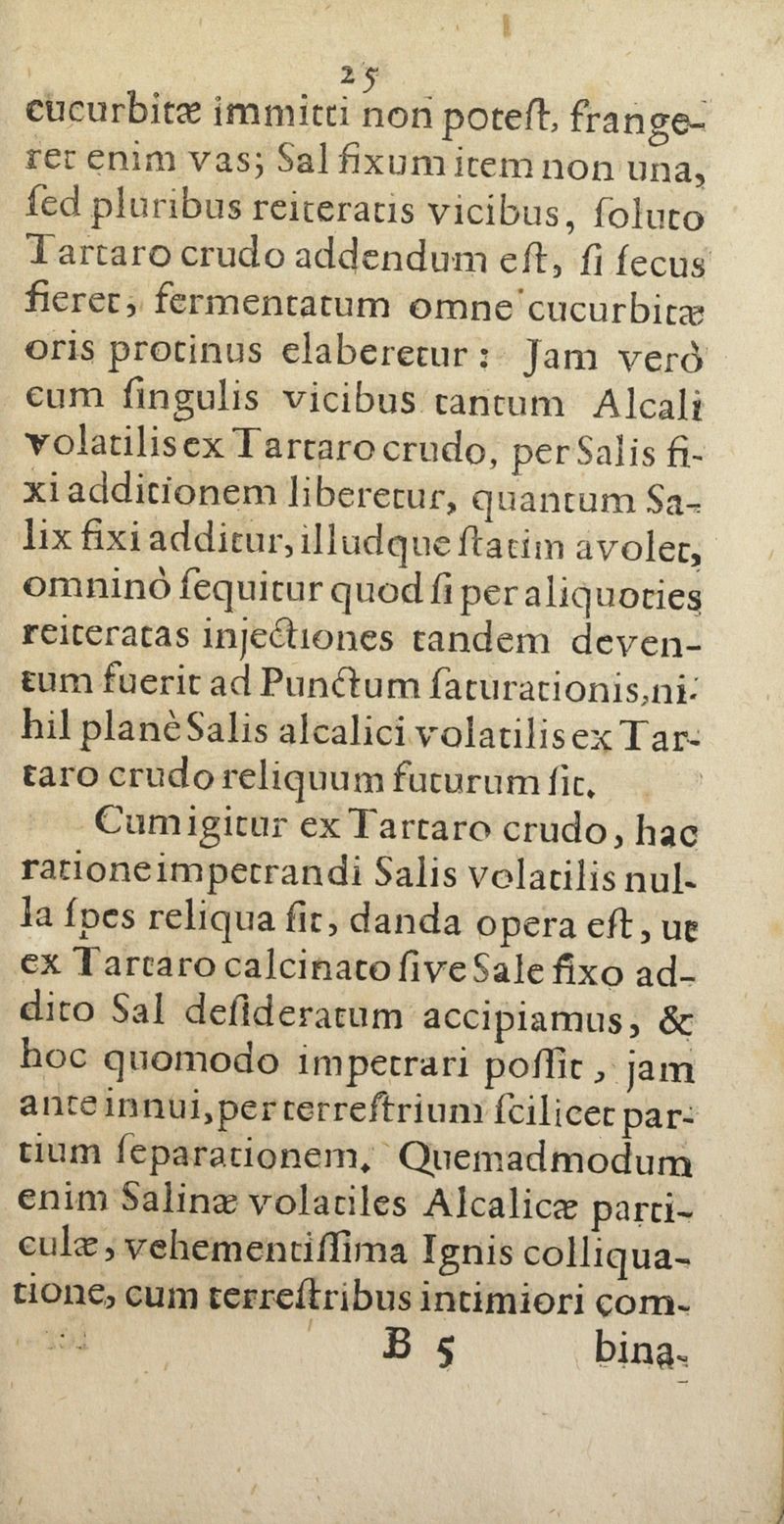 25

cucurbitæ immitti non poteſt, frangeret enim vas; Sal fixum item non una, ſed pluribus reiteratis vicibus, ſoluto Tartaro crudo addendum eſt, ſi ſecus fieret, fermentatum omne cucurbitæ oris protinus elaberetur: Jam verò cum ſingulis vicibus tantum Alcali volatilis ex Tartaro crudo, per Salis fixi additionem liberetur, quantum Salix fixi additur, illudque ſtatim avolet, omninò ſequitur quod ſi per aliquoties reiteratas injectiones tandem deventum fuerit ad Punctum ſaturationis, nihil planè Salis alcalici volatilis ex Tartaro crudo reliquum futurum ſit.

Cum igitur ex Tartaro crudo, hac ratione impetrandi Salis volatilis nulla ſpes reliqua ſit, danda opera eſt, ut ex Tartaro calcinato ſive Sale fixo addito Sal deſideratum accipiamus, & hoc quomodo impetrari poſſit, jam ante innui, per terreſtrium ſcilicet partium ſeparationem. Quemadmodum enim Salinæ volatiles Alcalicæ particulæ, vehementiſſima Ignis colliquatione, cum terreſtribus intimiori com-

B 5 bina-